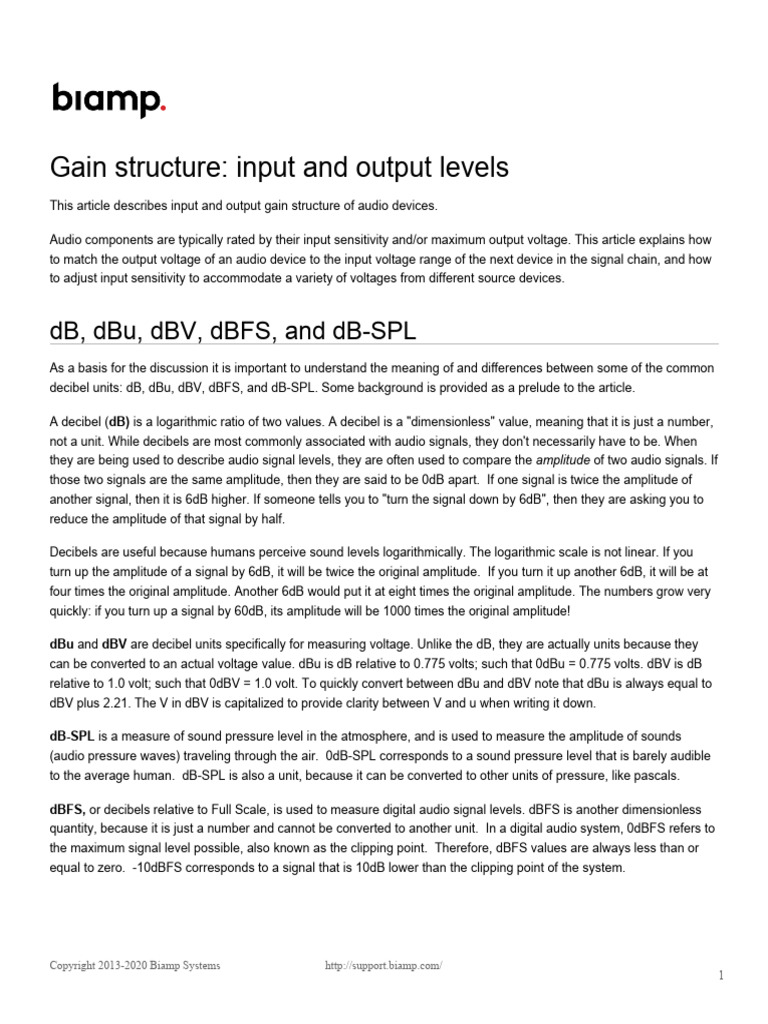 biamp.

Gain structure: input and output levels

This article describes input and output gain structure of audio devices.

Audio components are typically rated by their input sensitivity and/or maximum output voltage. This article explains how to match the output voltage of an audio device to the input voltage range of the next device in the signal chain, and how to adjust input sensitivity to accommodate a variety of voltages from different source devices.

dB, dBu, dBV, dBFS, and dB-SPL

As a basis for the discussion it is important to understand the meaning of and differences between some of the common decibel units: dB, dBu, dBV, dBFS, and dB-SPL. Some background is provided as a prelude to the article.

A decibel (dB) is a logarithmic ratio of two values. A decibel is a "dimensionless" value, meaning that it is just a number, not a unit. While decibels are most commonly associated with audio signals, they don't necessarily have to be. When they are being used to describe audio signal levels, they are often used to compare the amplitude of two audio signals. If those two signals are the same amplitude, then they are said to be 0dB apart. If one signal is twice the amplitude of another signal, then it is 6dB higher. If someone tells you to "turn the signal down by 6dB", then they are asking you to reduce the amplitude of that signal by half.

Decibels are useful because humans perceive sound levels logarithmically. The logarithmic scale is not linear. If you turn up the amplitude of a signal by 6dB, it will be twice the original amplitude. If you turn it up another 6dB, it will be at four times the original amplitude. Another 6dB would put it at eight times the original amplitude. The numbers grow very quickly: if you turn up a signal by 60dB, its amplitude will be 1000 times the original amplitude!

dBu and dBV are decibel units specifically for measuring voltage. Unlike the dB, they are actually units because they can be converted to an actual voltage value. dBu is dB relative to 0.775 volts; such that 0dBu = 0.775 volts. dBV is dB relative to 1.0 volt; such that 0dBV = 1.0 volt. To quickly convert between dBu and dBV note that dBu is always equal to dBV plus 2.21. The V in dBV is capitalized to provide clarity between V and u when writing it down.

dB-SPL is a measure of sound pressure level in the atmosphere, and is used to measure the amplitude of sounds (audio pressure waves) traveling through the air. 0dB-SPL corresponds to a sound pressure level that is barely audible to the average human. dB-SPL is also a unit, because it can be converted to other units of pressure, like pascals.

dBFS, or decibels relative to Full Scale, is used to measure digital audio signal levels. dBFS is another dimensionless quantity, because it is just a number and cannot be converted to another unit. In a digital audio system, 0dBFS refers to the maximum signal level possible, also known as the clipping point. Therefore, dBFS values are always less than or equal to zero. -10dBFS corresponds to a signal that is 10dB lower than the clipping point of the system.

Copyright 2013-2020 Biamp Systems http://support.biamp.com/

1